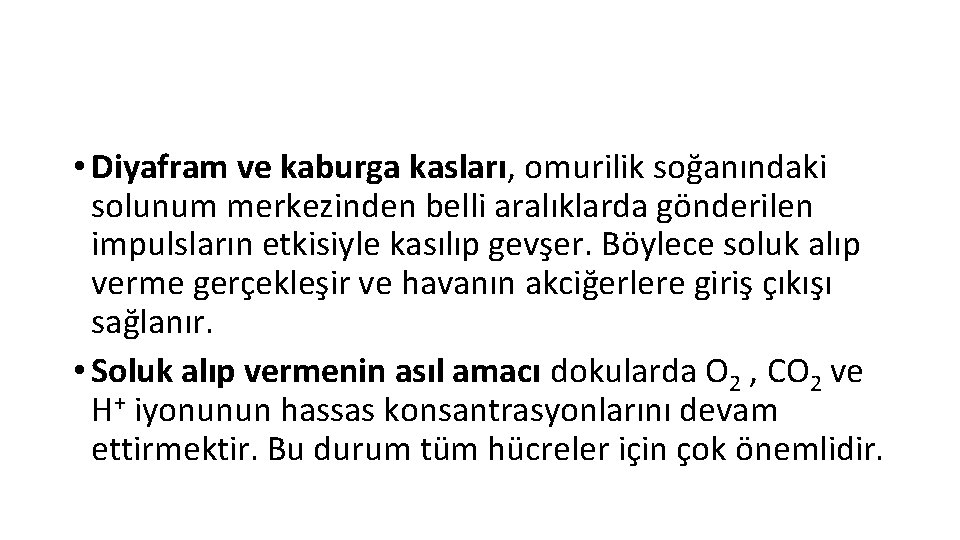 • Diyafram ve kaburga kasları, omurilik soğanındaki solunum merkezinden belli aralıklarda gönderilen impulsların etkisiyle kasılıp gevşer. Böylece soluk alıp verme gerçekleşir ve havanın akciğerlere giriş çıkışı sağlanır.

• Soluk alıp vermenin asıl amacı dokularda $O_2$ , $CO_2$ ve $H^+$ iyonunun hassas konsantrasyonlarını devam ettirmektir. Bu durum tüm hücreler için çok önemlidir.